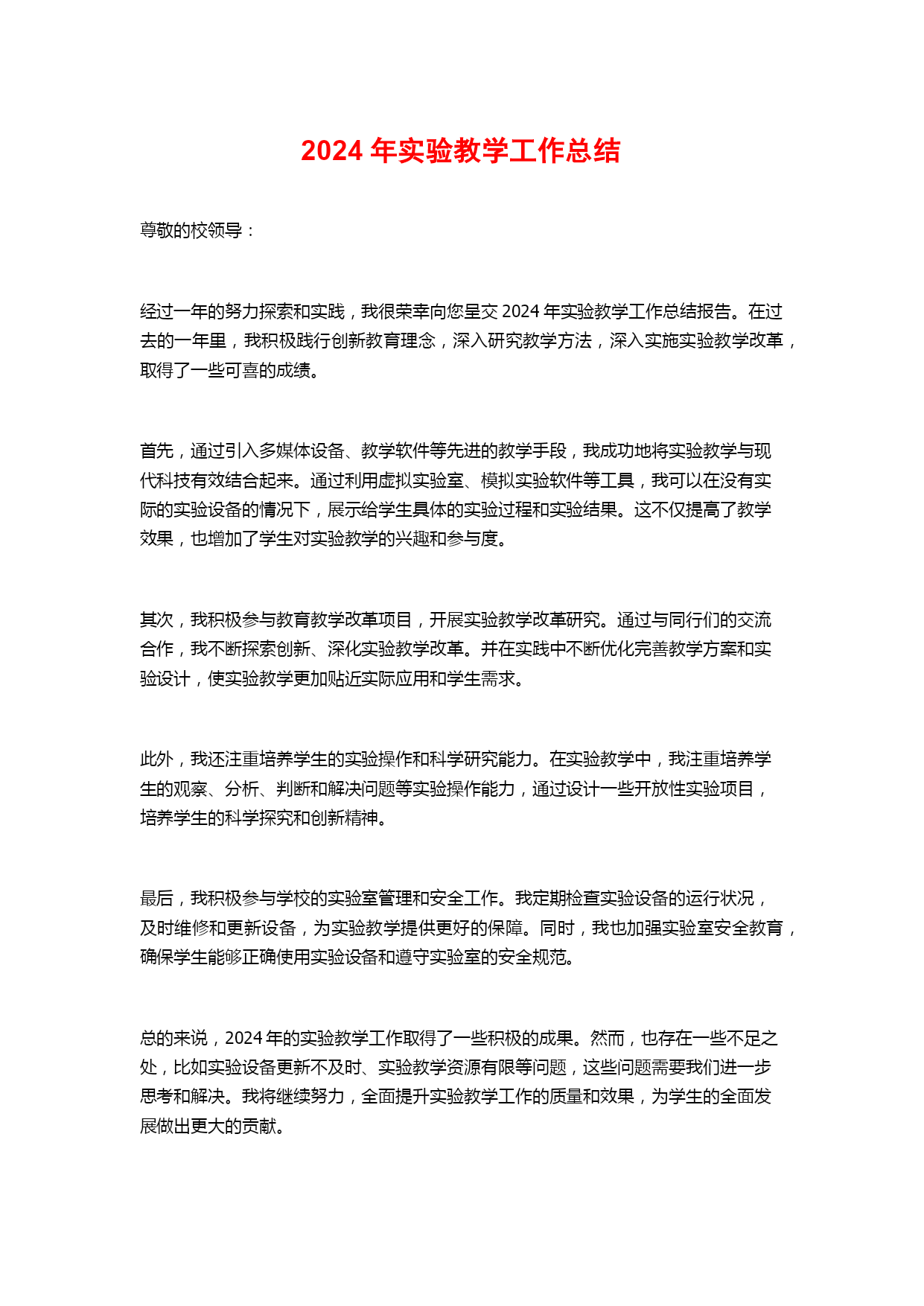 2024 年实验教学工作总结

尊敬的校领导：

经过一年的努力探索和实践，我很荣幸向您呈交 2024 年实验教学工作总结报告。在过去的一年里，我积极践行创新教育理念，深入研究教学方法，深入实施实验教学改革，取得了一些可喜的成绩。

首先，通过引入多媒体设备、教学软件等先进的教学手段，我成功地将实验教学与现代科技有效结合起来。通过利用虚拟实验室、模拟实验软件等工具，我可以在没有实际的实验设备的情况下，展示给学生具体的实验过程和实验结果。这不仅提高了教学效果，也增加了学生对实验教学的兴趣和参与度。

其次，我积极参与教育教学改革项目，开展实验教学改革研究。通过与同行们的交流合作，我不断探索创新、深化实验教学改革。并在实践中不断优化完善教学方案和实验设计，使实验教学更加贴近实际应用和学生需求。

此外，我还注重培养学生的实验操作和科学研究能力。在实验教学中，我注重培养学生的观察、分析、判断和解决问题等实验操作能力，通过设计一些开放性实验项目，培养学生的科学探究和创新精神。

最后，我积极参与学校的实验室管理和安全工作。我定期检查实验设备的运行状况，及时维修和更新设备，为实验教学提供更好的保障。同时，我也加强实验室安全教育，确保学生能够正确使用实验设备和遵守实验室的安全规范。

总的来说，2024 年的实验教学工作取得了一些积极的成果。然而，也存在一些不足之处，比如实验设备更新不及时、实验教学资源有限等问题，这些问题需要我们进一步思考和解决。我将继续努力，全面提升实验教学工作的质量和效果，为学生的全面发展做出更大的贡献。